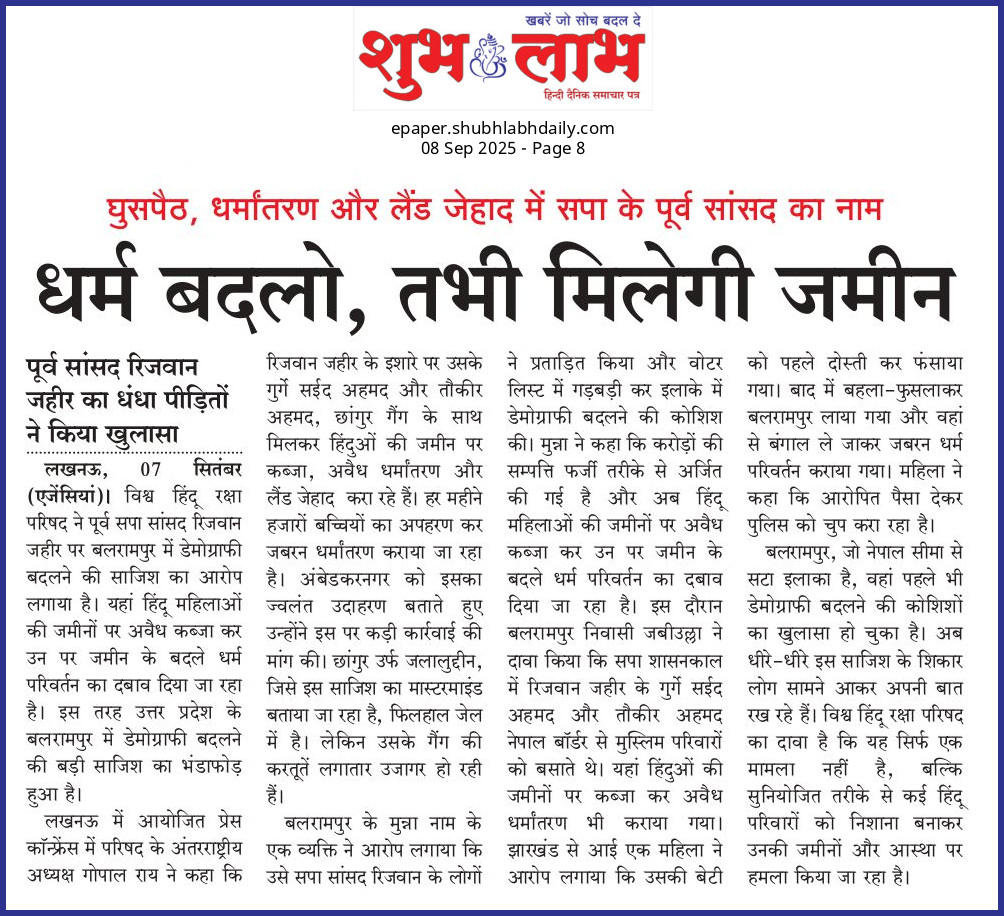 खबरें जो सोच बदल दे
शुभ लाभ
हिन्दी दैनिक समाचार पत्र

epaper.shubhlabhdaily.com
08 Sep 2025 - Page 8

घुसपैठ, धर्मांतरण और लैंड जेहाद में सपा के पूर्व सांसद का नाम

धर्म बदलो, तभी मिलेगी जमीन

पूर्व सांसद रिजवान जहीर का धंधा पीड़ितों ने किया खुलासा

लखनऊ, 07 सितंबर (एजेंसियां)। विश्व हिंदू रक्षा परिषद ने पूर्व सपा सांसद रिजवान जहीर पर बलरामपुर में डेमोग्राफी बदलने की साजिश का आरोप लगाया है। यहां हिंदू महिलाओं की जमीनों पर अवैध कब्जा कर उन पर जमीन के बदले धर्म परिवर्तन का दबाव दिया जा रहा है। इस तरह उत्तर प्रदेश के बलरामपुर में डेमोग्राफी बदलने की बड़ी साजिश का भंडाफोड़ हुआ है।

लखनऊ में आयोजित प्रेस कॉन्फ्रेंस में परिषद के अंतरराष्ट्रीय अध्यक्ष गोपाल राय ने कहा कि रिजवान जहीर के इशारे पर उसके गुर्गे सईद अहमद और तौकीर अहमद, छांगुर गैंग के साथ मिलकर हिंदुओं की जमीन पर कब्जा, अवैध धर्मांतरण और लैंड जेहाद करा रहे हैं। हर महीने हजारों बच्चियों का अपहरण कर जबरन धर्मांतरण कराया जा रहा है। अंबेडकरनगर को इसका ज्वलंत उदाहरण बताते हुए उन्होंने इस पर कड़ी कार्रवाई की मांग की। छांगुर उर्फ जलालुद्दीन, जिसे इस साजिश का मास्टरमाइंड बताया जा रहा है, फिलहाल जेल में है। लेकिन उसके गैंग की करतूतें लगातार उजागर हो रही हैं।

बलरामपुर के मुन्ना नाम के एक व्यक्ति ने आरोप लगाया कि उसे सपा सांसद रिजवान के लोगों ने प्रताड़ित किया और वोटर लिस्ट में गड़बड़ी कर इलाके में डेमोग्राफी बदलने की कोशिश की। मुन्ना ने कहा कि करोड़ों की सम्पत्ति फर्जी तरीके से अर्जित की गई है और अब हिंदू महिलाओं की जमीनों पर अवैध कब्जा कर उन पर जमीन के बदले धर्म परिवर्तन का दबाव दिया जा रहा है। इस दौरान बलरामपुर निवासी जबीउल्ला ने दावा किया कि सपा शासनकाल में रिजवान जहीर के गुर्गे सईद अहमद और तौकीर अहमद नेपाल बॉर्डर से मुस्लिम परिवारों को बसाते थे। यहां हिंदुओं की जमीनों पर कब्जा कर अवैध धर्मांतरण भी कराया गया। झारखंड से आई एक महिला ने आरोप लगाया कि उसकी बेटी को पहले दोस्ती कर फंसाया गया। बाद में बहला-फुसलाकर बलरामपुर लाया गया और वहां से बंगाल ले जाकर जबरन धर्म परिवर्तन कराया गया। महिला ने कहा कि आरोपित पैसा देकर पुलिस को चुप करा रहा है।

बलरामपुर, जो नेपाल सीमा से सटा इलाका है, वहां पहले भी डेमोग्राफी बदलने की कोशिशों का खुलासा हो चुका है। अब धीरे-धीरे इस साजिश के शिकार लोग सामने आकर अपनी बात रख रहे हैं। विश्व हिंदू रक्षा परिषद का दावा है कि यह सिर्फ एक मामला नहीं है, बल्कि सुनियोजित तरीके से कई हिंदू परिवारों को निशाना बनाकर उनकी जमीनों और आस्था पर हमला किया जा रहा है।